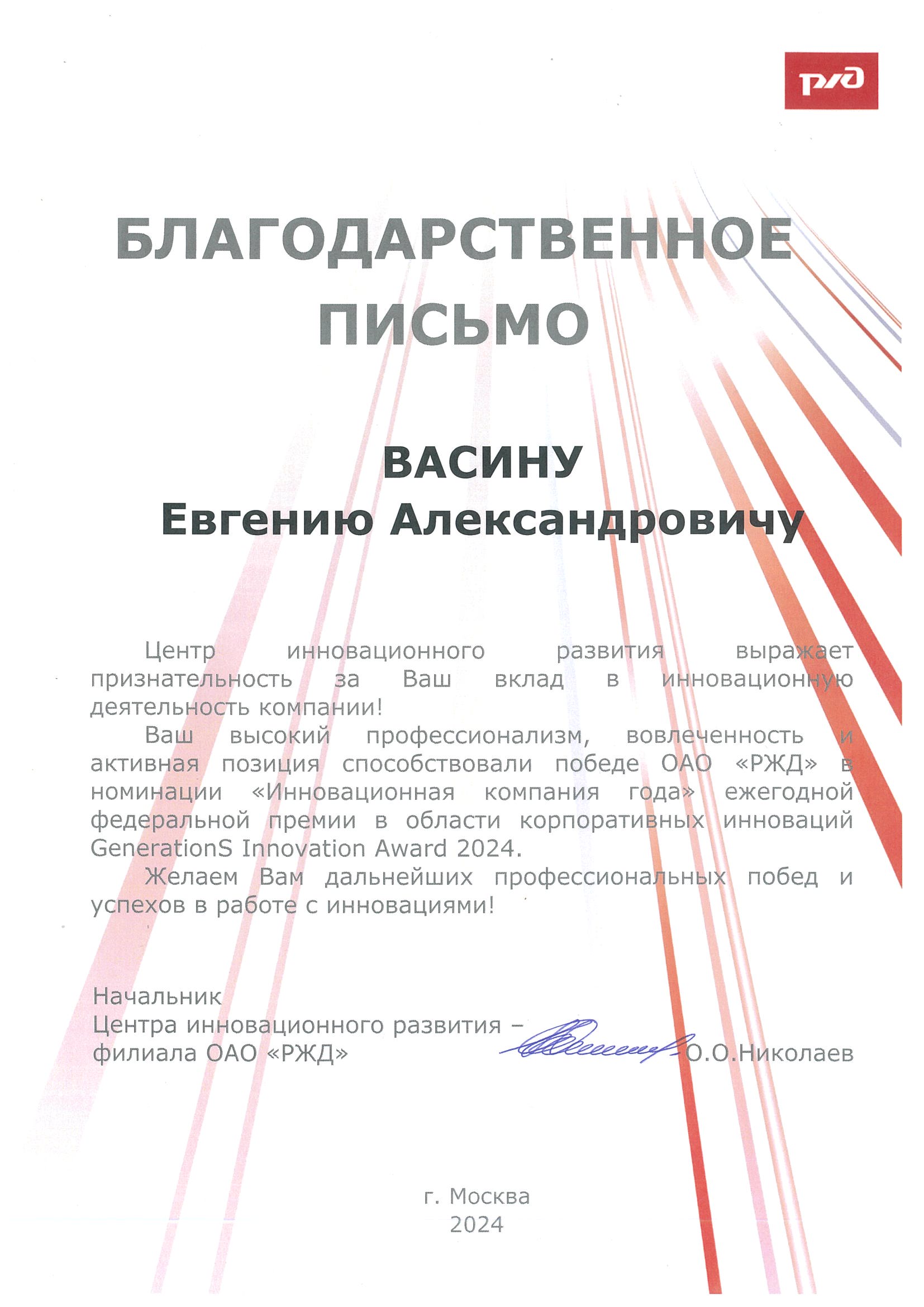 РЖД

БЛАГОДАРСТВЕННОЕ ПИСЬМО

ВАСИНУ
Евгению Александровичу

Центр инновационного развития выражает признательность за Ваш вклад в инновационную деятельность компании!

Ваш высокий профессионализм, вовлеченность и активная позиция способствовали победе ОАО «РЖД» в номинации «Инновационная компания года» ежегодной федеральной премии в области корпоративных инноваций GenerationS Innovation Award 2024.

Желаем Вам дальнейших профессиональных побед и успехов в работе с инновациями!

Начальник
Центра инновационного развития –
филиала ОАО «РЖД» О.О.Николаев

г. Москва
2024